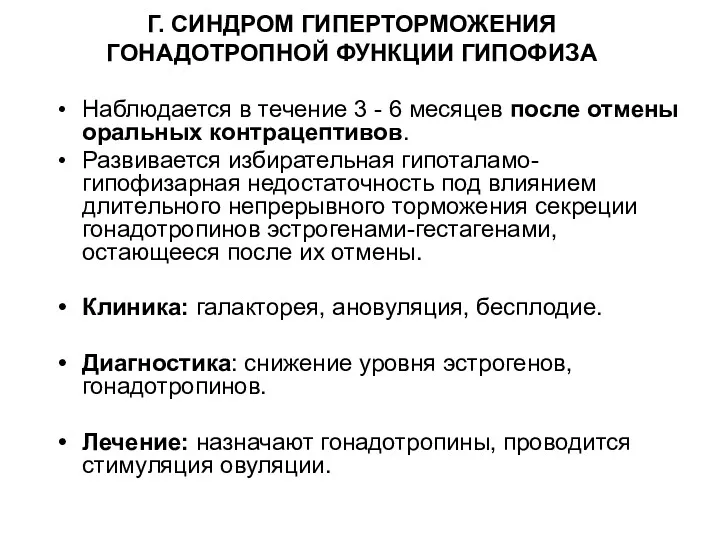 Г. СИНДРОМ ГИПЕРТОРМОЖЕНИЯ ГОНАДОТРОПНОЙ ФУНКЦИИ ГИПОФИЗА

• Наблюдается в течение 3 - 6 месяцев после отмены оральных контрацептивов.

• Развивается избирательная гипоталамо-гипофизарная недостаточность под влиянием длительного непрерывного торможения секреции гонадотропинов эстрогенами-гестагенами, остающееся после их отмены.

• Клиника: галакторея, ановуляция, бесплодие.

• Диагностика: снижение уровня эстрогенов, гонадотропинов.

• Лечение: назначают гонадотропины, проводится стимуляция овуляции.